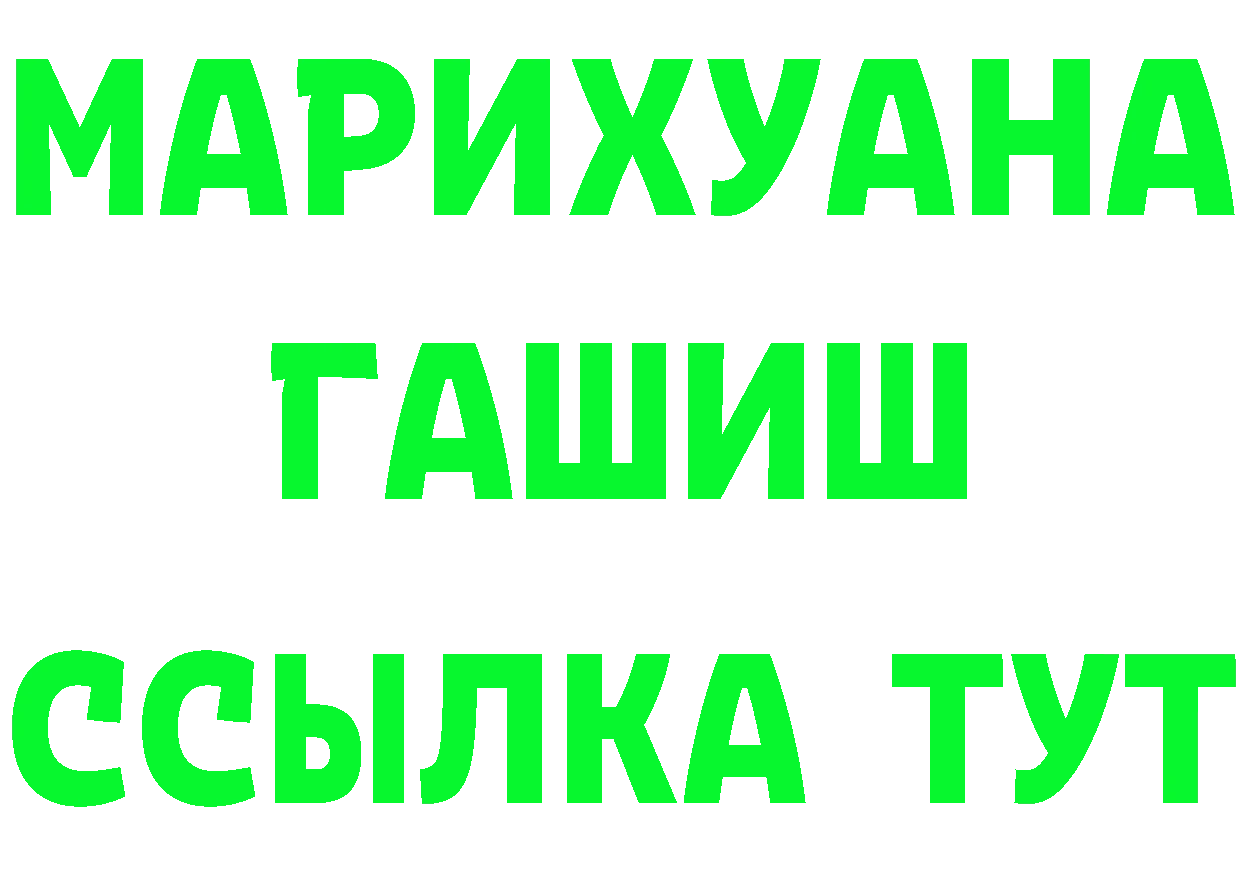 МАРИХУАНА
ГАШИШ
ССЫЛКА ТУТ